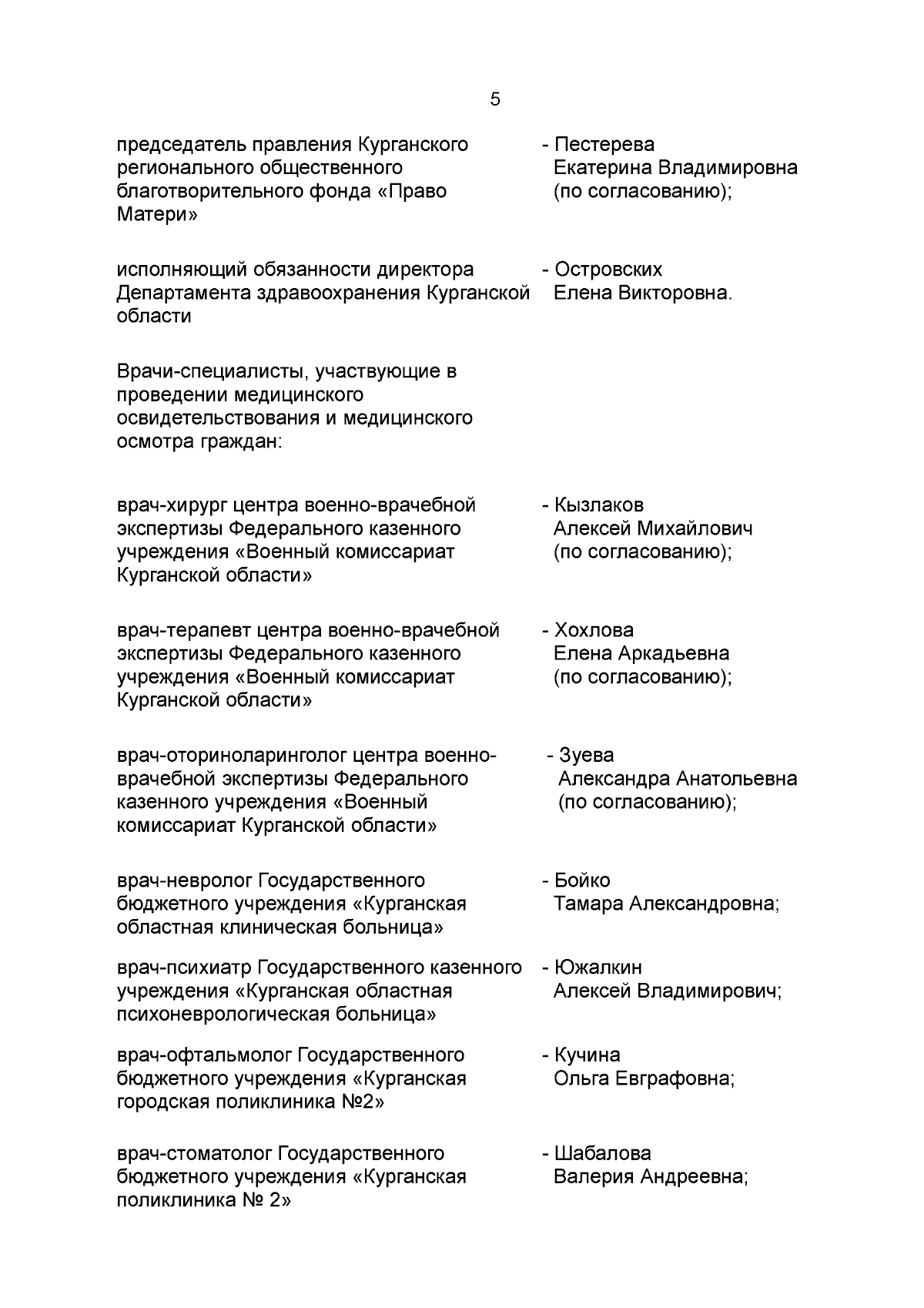 5

председатель правления Курганского регионального общественного благотворительного фонда «Право Матери»

- Пестерева Екатерина Владимировна (по согласованию);

исполняющий обязанности директора Департамента здравоохранения Курганской области

- Островских Елена Викторовна.

Врачи-специалисты, участвующие в проведении медицинского освидетельствования и медицинского осмотра граждан:

врач-хирург центра военно-врачебной экспертизы Федерального казенного учреждения «Военный комиссариат Курганской области»

- Кызлаков Алексей Михайлович (по согласованию);

врач-терапевт центра военно-врачебной экспертизы Федерального казенного учреждения «Военный комиссариат Курганской области»

- Хохлова Елена Аркадьевна (по согласованию);

врач-оториноларинголог центра военно-врачебной экспертизы Федерального казенного учреждения «Военный комиссариат Курганской области»

- Зуева Александра Анатольевна (по согласованию);

врач-невролог Государственного бюджетного учреждения «Курганская областная клиническая больница»

- Бойко Тамара Александровна;

врач-психиатр Государственного казенного учреждения «Курганская областная психоневрологическая больница»

- Южалкин Алексей Владимирович;

врач-офтальмолог Государственного бюджетного учреждения «Курганская городская поликлиника №2»

- Кучина Ольга Евграфовна;

врач-стоматолог Государственного бюджетного учреждения «Курганская поликлиника № 2»

- Шабалова Валерия Андреевна;